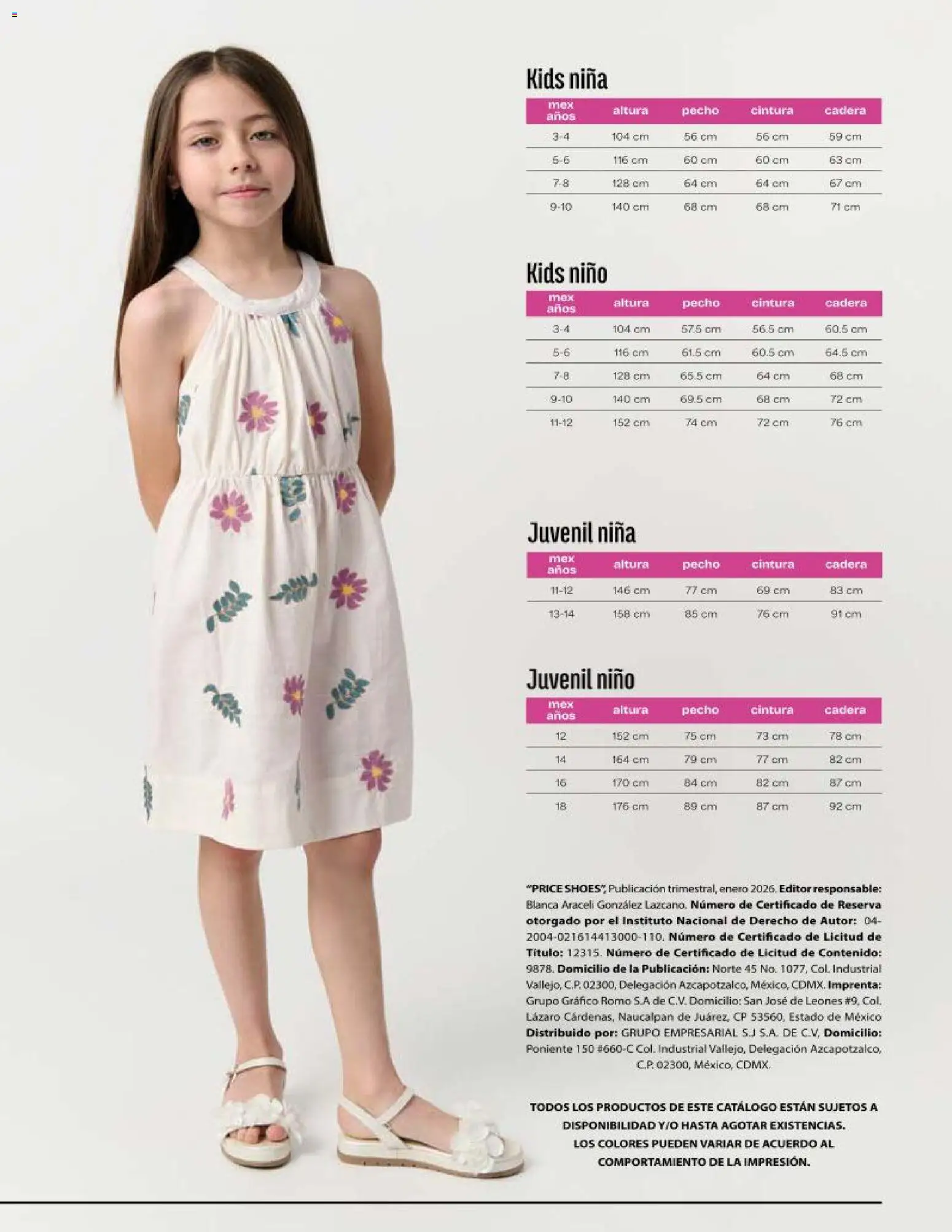 Kids niña

| mex años | altura | pecho | cintura | cadera |
|---|---|---|---|---|
| 3-4 | 104 cm | 56 cm | 56 cm | 59 cm |
| 5-6 | 116 cm | 60 cm | 60 cm | 63 cm |
| 7-8 | 128 cm | 64 cm | 64 cm | 67 cm |
| 9-10 | 140 cm | 68 cm | 68 cm | 71 cm |

Kids niño

| mex años | altura | pecho | cintura | cadera |
|---|---|---|---|---|
| 3-4 | 104 cm | 57.5 cm | 56.5 cm | 60.5 cm |
| 5-6 | 116 cm | 61.5 cm | 60.5 cm | 64.5 cm |
| 7-8 | 128 cm | 65.5 cm | 64 cm | 68 cm |
| 9-10 | 140 cm | 69.5 cm | 68 cm | 72 cm |
| 11-12 | 152 cm | 74 cm | 72 cm | 76 cm |

Juvenil niña

| mex años | altura | pecho | cintura | cadera |
|---|---|---|---|---|
| 11-12 | 146 cm | 77 cm | 69 cm | 83 cm |
| 13-14 | 158 cm | 85 cm | 76 cm | 91 cm |

Juvenil niño

| mex años | altura | pecho | cintura | cadera |
|---|---|---|---|---|
| 12 | 152 cm | 75 cm | 73 cm | 78 cm |
| 14 | 164 cm | 79 cm | 77 cm | 82 cm |
| 16 | 170 cm | 84 cm | 82 cm | 87 cm |
| 18 | 176 cm | 89 cm | 87 cm | 92 cm |

"PRICE SHOES", Publicación trimestral, enero 2026. Editor responsable: Blanca Araceli González Lazcano. Número de Certificado de Reserva otorgado por el Instituto Nacional de Derecho de Autor: 04-2004-021614413000-110. Número de Certificado de Licitud de Título: 12315. Número de Certificado de Licitud de Contenido: 9878. Domicilio de la Publicación: Norte 45 No. 1077, Col. Industrial Vallejo, C.P. 02300, Delegación Azcapotzalco, México, CDMX. Imprenta: Grupo Gráfico Romo S.A de C.V. Domicilio: San José de Leones #9, Col. Lázaro Cárdenas, Naucalpan de Juárez, CP 53560, Estado de México Distribuido por: GRUPO EMPRESARIAL S.J S.A. DE C.V, Domicilio: Poniente 150 #660-C Col. Industrial Vallejo, Delegación Azcapotzalco, C.P. 02300, México, CDMX.

TODOS LOS PRODUCTOS DE ESTE CATÁLOGO ESTÁN SUJETOS A DISPONIBILIDAD Y/O HASTA AGOTAR EXISTENCIAS. LOS COLORES PUEDEN VARIAR DE ACUERDO AL COMPORTAMIENTO DE LA IMPRESIÓN.